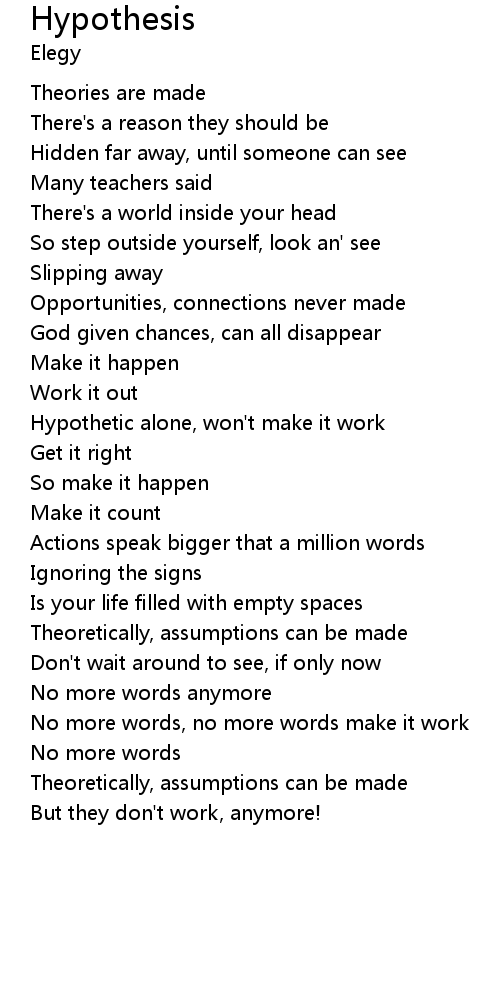 Hypothesis
Elegy

Theories are made
There's a reason they should be
Hidden far away, until someone can see
Many teachers said
There's a world inside your head
So step outside yourself, look an' see
Slipping away
Opportunities, connections never made
God given chances, can all disappear
Make it happen
Work it out
Hypothetic alone, won't make it work
Get it right
So make it happen
Make it count
Actions speak bigger that a million words
Ignoring the signs
Is your life filled with empty spaces
Theoretically, assumptions can be made
Don't wait around to see, if only now
No more words anymore
No more words, no more words make it work
No more words
Theoretically, assumptions can be made
But they don't work, anymore!